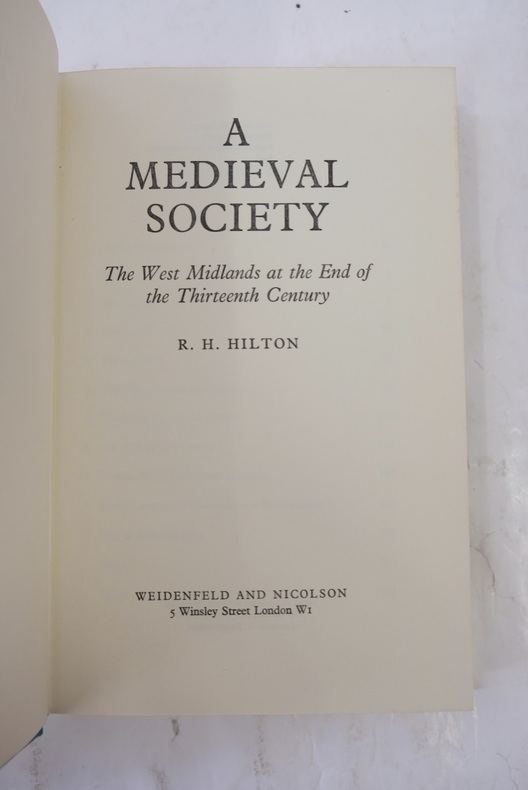 A
MEDIEVAL
SOCIETY

The West Midlands at the End of the Thirteenth Century

R. H. HILTON

WEIDENFELD AND NICOLSON
5 Winsley Street London W1